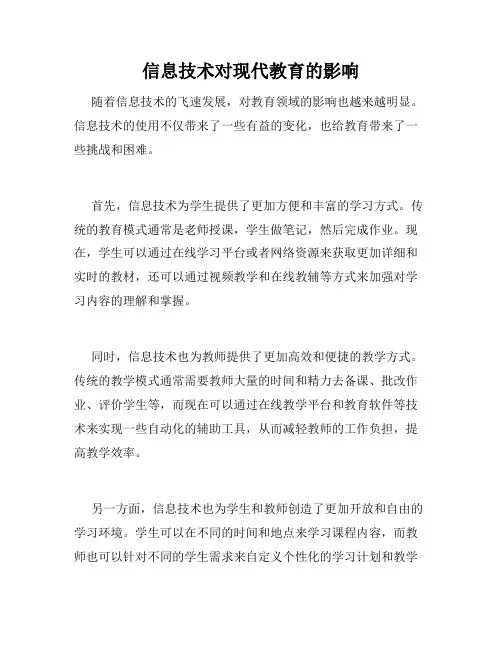 信息技术对现代教育的影响

随着信息技术的飞速发展，对教育领域的影响也越来越明显。信息技术的使用不仅带来了一些有益的变化，也给教育带来了一些挑战和困难。

首先，信息技术为学生提供了更加方便和丰富的学习方式。传统的教育模式通常是老师授课，学生做笔记，然后完成作业。现在，学生可以通过在线学习平台或者网络资源来获取更加详细和实时的教材，还可以通过视频教学和在线教辅等方式来加强对学习内容的理解和掌握。

同时，信息技术也为教师提供了更加高效和便捷的教学方式。传统的教学模式通常需要教师大量的时间和精力去备课、批改作业、评价学生等，而现在可以通过在线教学平台和教育软件等技术来实现一些自动化的辅助工具，从而减轻教师的工作负担，提高教学效率。

另一方面，信息技术也为学生和教师创造了更加开放和自由的学习环境。学生可以在不同的时间和地点来学习课程内容，而教师也可以针对不同的学生需求来自定义个性化的学习计划和教学